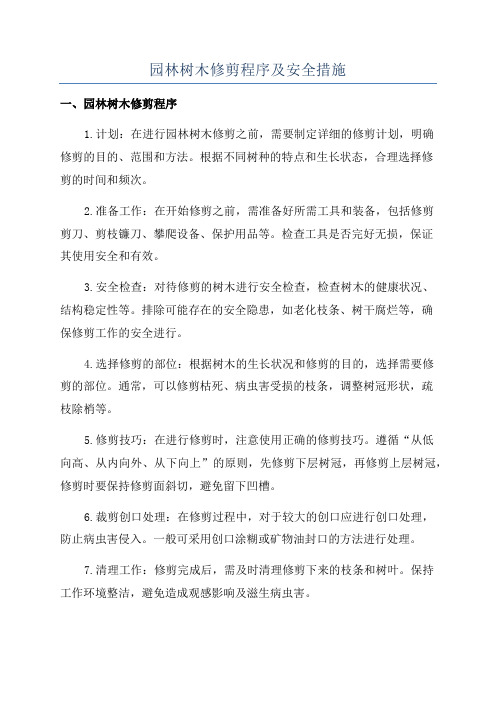 园林树木修剪程序及安全措施

一、园林树木修剪程序

1.计划：在进行园林树木修剪之前，需要制定详细的修剪计划，明确修剪的目的、范围和方法。根据不同树种的特点和生长状态，合理选择修剪的时间和频次。

2.准备工作：在开始修剪之前，需准备好所需工具和装备，包括修剪剪刀、剪枝镰刀、攀爬设备、保护用品等。检查工具是否完好无损，保证其使用安全和有效。

3.安全检查：对待修剪的树木进行安全检查，检查树木的健康状况、结构稳定性等。排除可能存在的安全隐患，如老化枝条、树干腐烂等，确保修剪工作的安全进行。

4.选择修剪的部位：根据树木的生长状况和修剪的目的，选择需要修剪的部位。通常，可以修剪枯死、病虫害受损的枝条，调整树冠形状，疏枝除梢等。

5.修剪技巧：在进行修剪时，注意使用正确的修剪技巧。遵循“从低向高、从内向外、从下向上”的原则，先修剪下层树冠，再修剪上层树冠，修剪时要保持修剪面斜切，避免留下凹槽。

6.裁剪创口处理：在修剪过程中，对于较大的创口应进行创口处理，防止病虫害侵入。一般可采用创口涂糊或矿物油封口的方法进行处理。

7.清理工作：修剪完成后，需及时清理修剪下来的枝条和树叶。保持工作环境整洁，避免造成观感影响及滋生病虫害。